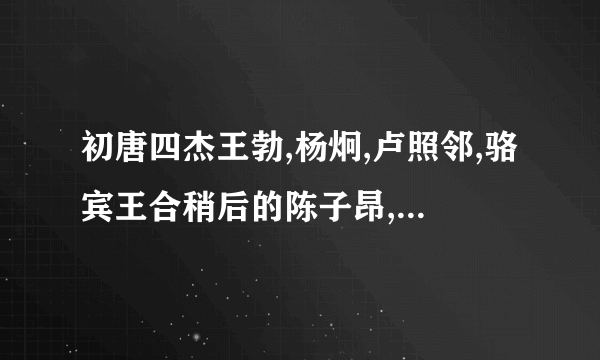 初唐四杰王勃,杨炯,卢照邻,骆宾王合稍后的陈子昂,...